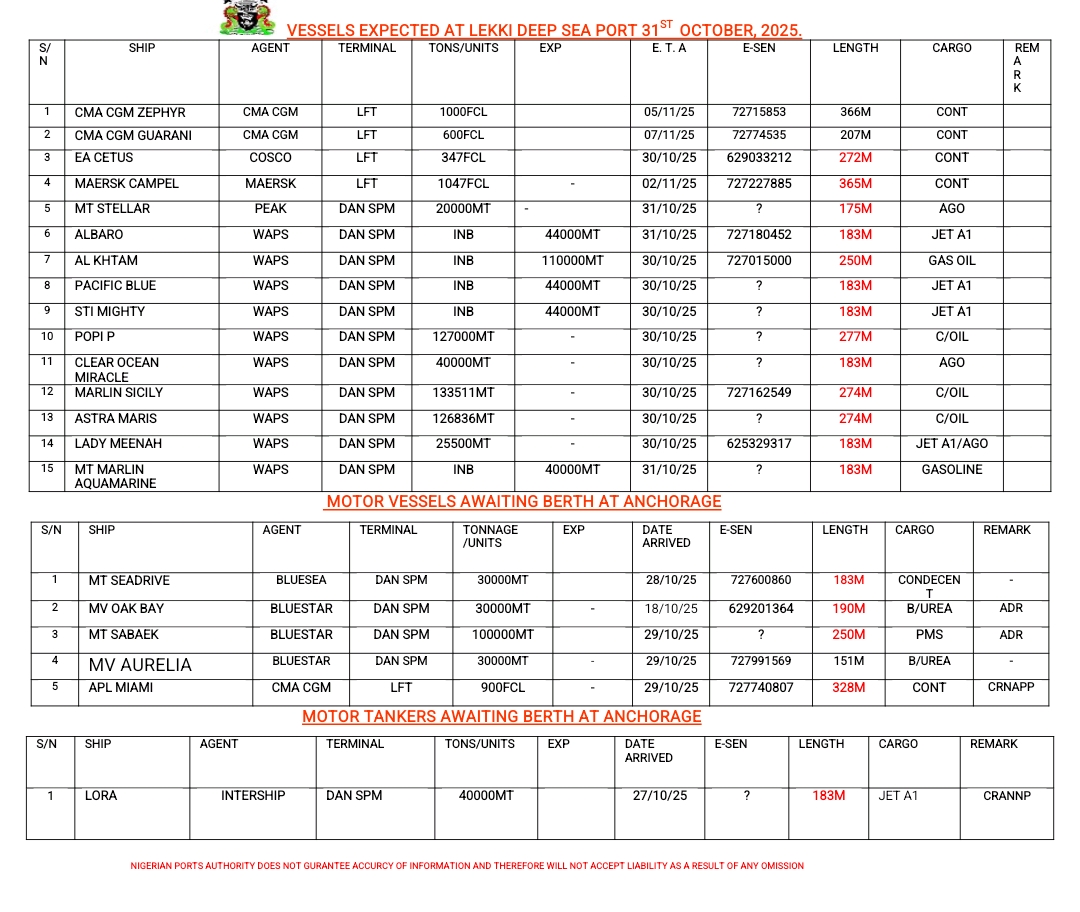 VESSELS EXPECTED AT LEKKI DEEP SEA PORT 31$^{ST}$ OCTOBER, 2025.

| S/N | SHIP | AGENT | TERMINAL | TONS/UNITS | EXP | E. T. A | E-SEN | LENGTH | CARGO | REMARK |
|---|---|---|---|---|---|---|---|---|---|---|
| 1 | CMA CGM ZEPHYR | CMA CGM | LFT | 1000FCL | | 05/11/25 | 72715853 | 366M | CONT | |
| 2 | CMA CGM GUARANI | CMA CGM | LFT | 600FCL | | 07/11/25 | 72774535 | 207M | CONT | |
| 3 | EA CETUS | COSCO | LFT | 347FCL | | 30/10/25 | 629033212 | 272M | CONT | |
| 4 | MAERSK CAMPEL | MAERSK | LFT | 1047FCL | - | 02/11/25 | 727227885 | 365M | CONT | |
| 5 | MT STELLAR | PEAK | DAN SPM | 20000MT | - | 31/10/25 | ? | 175M | AGO | |
| 6 | ALBARO | WAPS | DAN SPM | INB | 44000MT | 31/10/25 | 727180452 | 183M | JET A1 | |
| 7 | AL KHTAM | WAPS | DAN SPM | INB | 110000MT | 30/10/25 | 727015000 | 250M | GAS OIL | |
| 8 | PACIFIC BLUE | WAPS | DAN SPM | INB | 44000MT | 30/10/25 | ? | 183M | JET A1 | |
| 9 | STI MIGHTY | WAPS | DAN SPM | INB | 44000MT | 30/10/25 | ? | 183M | JET A1 | |
| 10 | POPI P | WAPS | DAN SPM | 127000MT | - | 30/10/25 | ? | 277M | C/OIL | |
| 11 | CLEAR OCEAN MIRACLE | WAPS | DAN SPM | 40000MT | - | 30/10/25 | ? | 183M | AGO | |
| 12 | MARLIN SICILY | WAPS | DAN SPM | 133511MT | - | 30/10/25 | 727162549 | 274M | C/OIL | |
| 13 | ASTRA MARIS | WAPS | DAN SPM | 126836MT | - | 30/10/25 | ? | 274M | C/OIL | |
| 14 | LADY MEENAH | WAPS | DAN SPM | 25500MT | - | 30/10/25 | 625329317 | 183M | JET A1/AGO | |
| 15 | MT MARLIN AQUAMARINE | WAPS | DAN SPM | INB | 40000MT | 31/10/25 | ? | 183M | GASOLINE | |

MOTOR VESSELS AWAITING BERTH AT ANCHORAGE

| S/N | SHIP | AGENT | TERMINAL | TONNAGE /UNITS | EXP | DATE ARRIVED | E-SEN | LENGTH | CARGO | REMARK |
|---|---|---|---|---|---|---|---|---|---|---|
| 1 | MT SEADRIVE | BLUESEA | DAN SPM | 30000MT | | 28/10/25 | 727600860 | 183M | CONDECENT | - |
| 2 | MV OAK BAY | BLUESTAR | DAN SPM | 30000MT | - | 18/10/25 | 629201364 | 190M | B/UREA | ADR |
| 3 | MT SABAEK | BLUESTAR | DAN SPM | 100000MT | | 29/10/25 | ? | 250M | PMS | ADR |
| 4 | MV AURELIA | BLUESTAR | DAN SPM | 30000MT | - | 29/10/25 | 727991569 | 151M | B/UREA | - |
| 5 | APL MIAMI | CMA CGM | LFT | 900FCL | - | 29/10/25 | 727740807 | 328M | CONT | CRNAPP |

MOTOR TANKERS AWAITING BERTH AT ANCHORAGE

| S/N | SHIP | AGENT | TERMINAL | TONS/UNITS | EXP | DATE ARRIVED | E-SEN | LENGTH | CARGO | REMARK |
|---|---|---|---|---|---|---|---|---|---|---|
| 1 | LORA | INTERSHIP | DAN SPM | 40000MT | | 27/10/25 | ? | 183M | JET A1 | CRANNP |

NIGERIAN PORTS AUTHORITY DOES NOT GURANTEE ACCURCY OF INFORMATION AND THEREFORE WILL NOT ACCEPT LIABILITY AS A RESULT OF ANY OMISSION